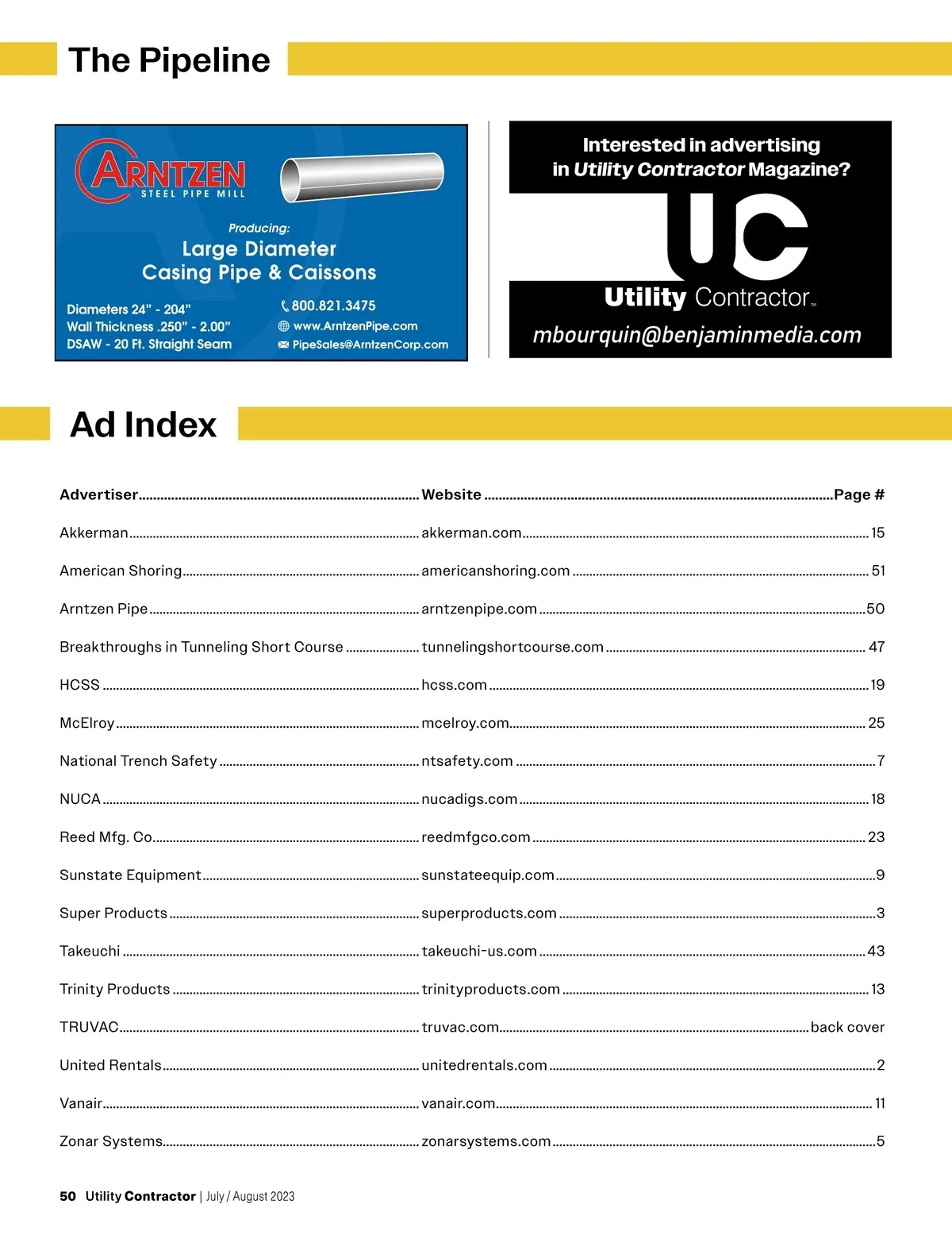 The Pipeline

ARNTZEN
STEEL PIPE MILL

Producing:
Large Diameter
Casing Pipe & Caissons

Diameters 24" - 204"
Wall Thickness .250" - 2.00"
DSAW - 20 Ft. Straight Seam

800.821.3475
www.ArntzenPipe.com
PipeSales@ArntzenCorp.com

Interested in advertising in Utility Contractor Magazine?

UC

Utility Contractor™

mbourquin@benjaminmedia.com

Ad Index

| Advertiser | Website | Page # |
|---|---|---|
| Akkerman | akkerman.com | 15 |
| American Shoring | americanshoring.com | 51 |
| Arntzen Pipe | arntzenpipe.com | 50 |
| Breakthroughs in Tunneling Short Course | tunnelingshortcourse.com | 47 |
| HCSS | hcss.com | 19 |
| McElroy | mcelroy.com | 25 |
| National Trench Safety | ntsafety.com | 7 |
| NUCA | nucadigs.com | 18 |
| Reed Mfg. Co. | reedmfgco.com | 23 |
| Sunstate Equipment | sunstateequip.com | 9 |
| Super Products | superproducts.com | 3 |
| Takeuchi | takeuchi-us.com | 43 |
| Trinity Products | trinityproducts.com | 13 |
| TRUVAC | truvac.com | back cover |
| United Rentals | unitedrentals.com | 2 |
| Vanair | vanair.com | 11 |
| Zonar Systems | zonarsystems.com | 5 |

50 Utility Contractor | July / August 2023